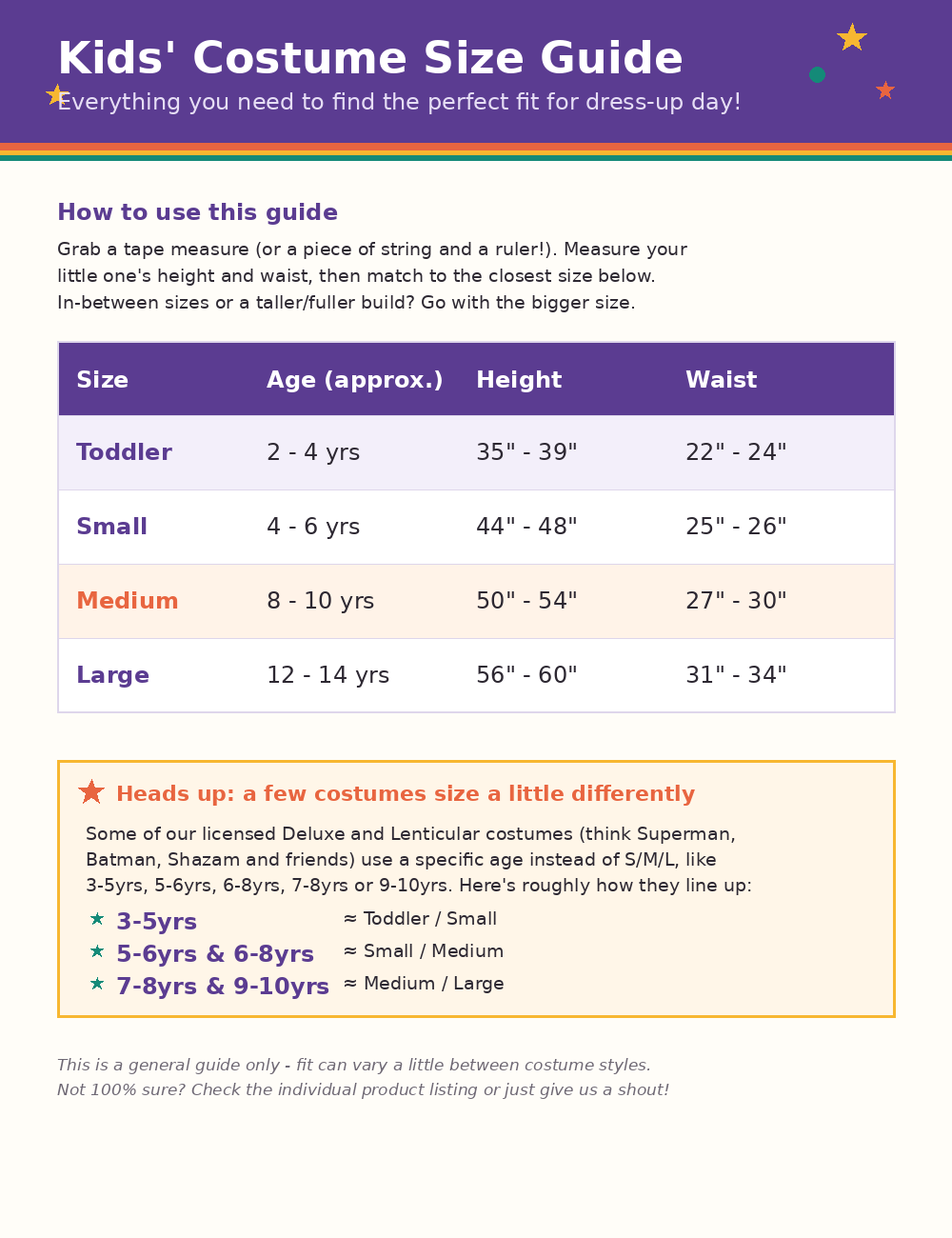 Kids' Costume Size Guide

Everything you need to find the perfect fit for dress-up day!

How to use this guide

Grab a tape measure (or a piece of string and a ruler!). Measure your little one's height and waist, then match to the closest size below. In-between sizes or a taller/fuller build? Go with the bigger size.

| Size | Age (approx.) | Height | Waist |
|---|---|---|---|
| Toddler | 2 - 4 yrs | 35" - 39" | 22" - 24" |
| Small | 4 - 6 yrs | 44" - 48" | 25" - 26" |
| Medium | 8 - 10 yrs | 50" - 54" | 27" - 30" |
| Large | 12 - 14 yrs | 56" - 60" | 31" - 34" |

Heads up: a few costumes size a little differently

Some of our licensed Deluxe and Lenticular costumes (think Superman, Batman, Shazam and friends) use a specific age instead of S/M/L, like 3-5yrs, 5-6yrs, 6-8yrs, 7-8yrs or 9-10yrs. Here's roughly how they line up:

3-5yrs ≈ Toddler / Small
5-6yrs & 6-8yrs ≈ Small / Medium
7-8yrs & 9-10yrs ≈ Medium / Large

This is a general guide only - fit can vary a little between costume styles.
Not 100% sure? Check the individual product listing or just give us a shout!